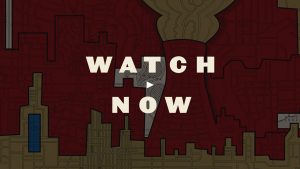 WATCH
NOW